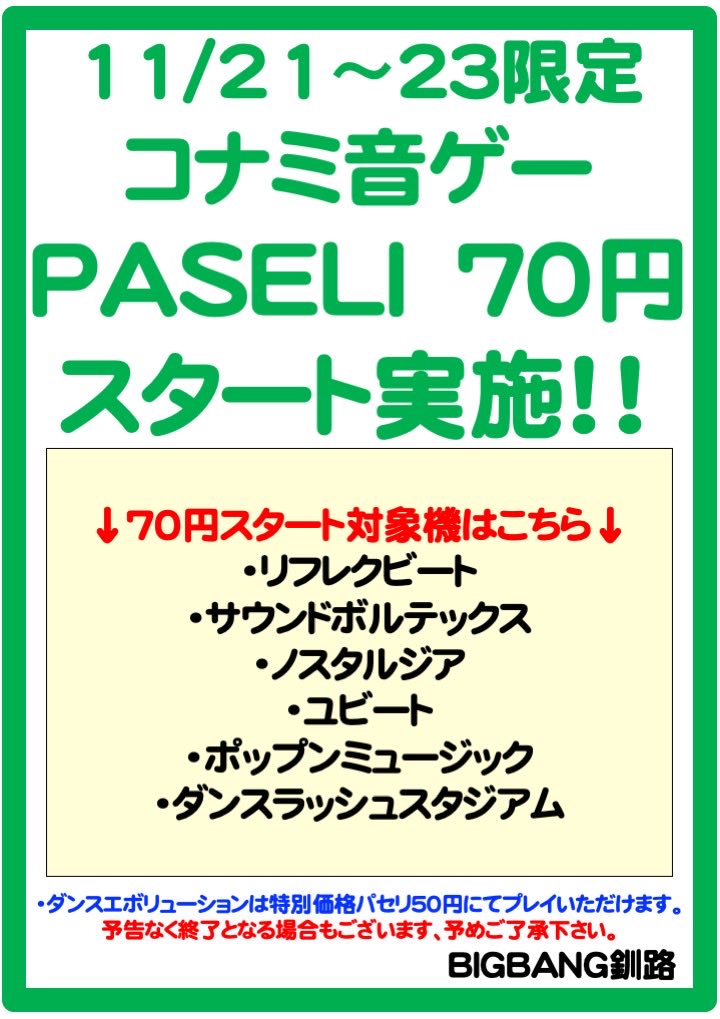 11/21～23限定
コナミ音ゲー
PASELI 70円
スタート実施!!

↓70円スタート対象機はこちら↓
・リフレクビート
・サウンドボルテックス
・ノスタルジア
・ユビート
・ポップンミュージック
・ダンスラッシュスタジアム

・ダンスエボリューションは特別価格パセリ50円にてプレイいただけます。
予告なく終了となる場合もございます、予めご了承下さい。

BIGBANG釧路